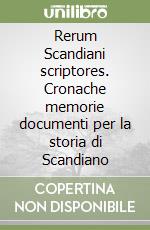 unilibro

Rerum Scandiani scriptores. Cronache memorie documenti per la storia di Scandiano

COPERTINA NON DISPONIBILE